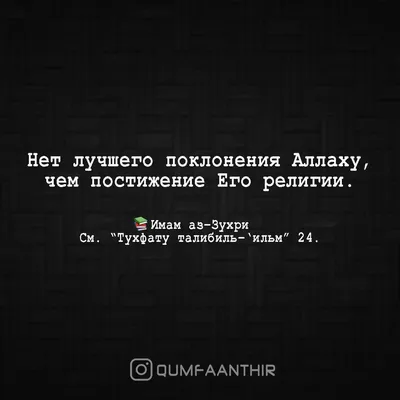 Нет лучшего поклонения Аллаху, чем постижение Его религии.

📚Имам аз-Зухри
См. "Тухфату талибиль-`ильм" 24.

QUMFAANTHIR